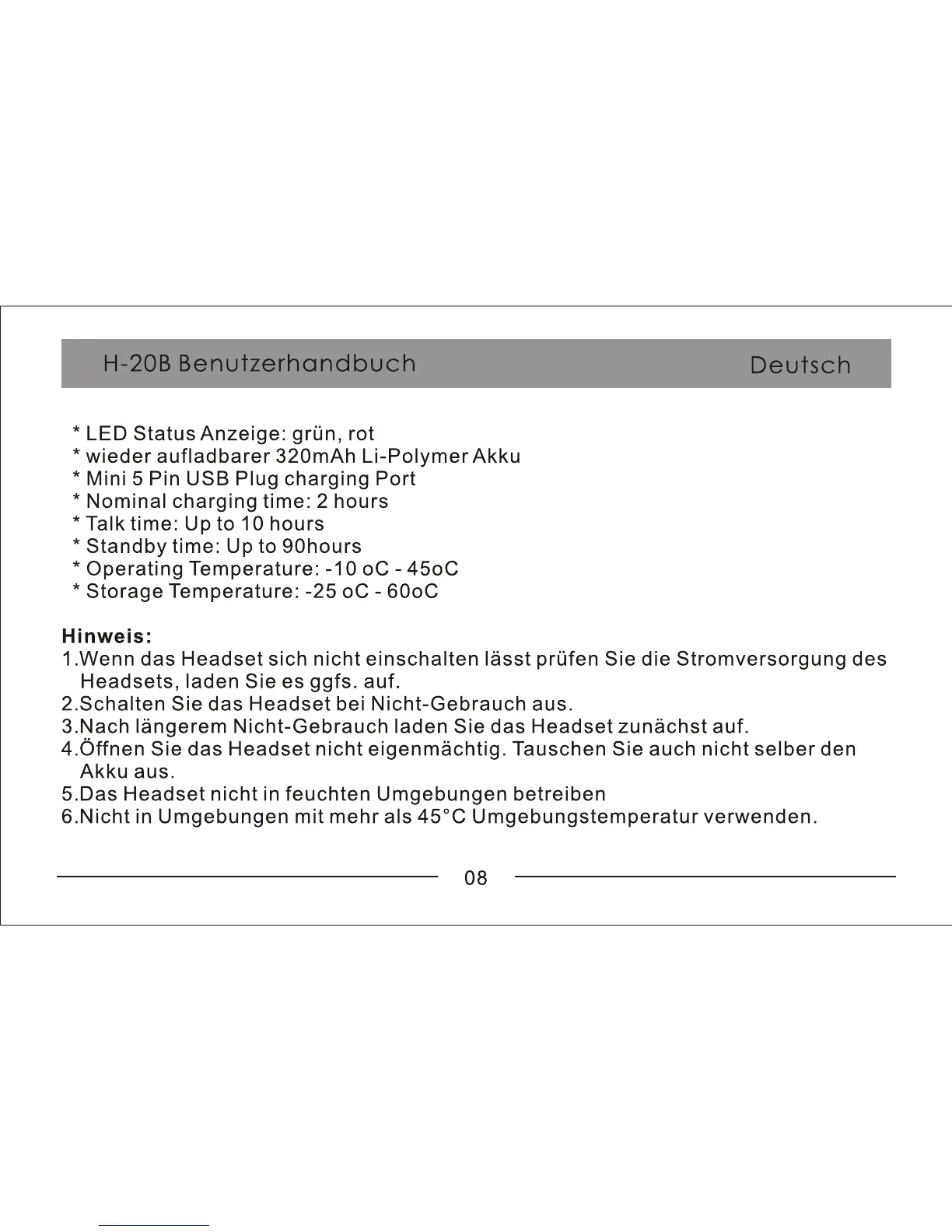 H-20B Benutzerhandbuch Deutsch

* LED Status Anzeige: grün, rot
* wieder aufladbarer 320mAh Li-Polymer Akku
* Mini 5 Pin USB Plug charging Port
* Nominal charging time: 2 hours
* Talk time: Up to 10 hours
* Standby time: Up to 90hours
* Operating Temperature: -10 oC - 45oC
* Storage Temperature: -25 oC - 60oC

Hinweis:
1.Wenn das Headset sich nicht einschalten lässt prüfen Sie die Stromversorgung des Headsets, laden Sie es ggfs. auf.
2.Schalten Sie das Headset bei Nicht-Gebrauch aus.
3.Nach längerem Nicht-Gebrauch laden Sie das Headset zunächst auf.
4.Öffnen Sie das Headset nicht eigenmächtig. Tauschen Sie auch nicht selber den Akku aus.
5.Das Headset nicht in feuchten Umgebungen betreiben
6.Nicht in Umgebungen mit mehr als 45°C Umgebungstemperatur verwenden.

08